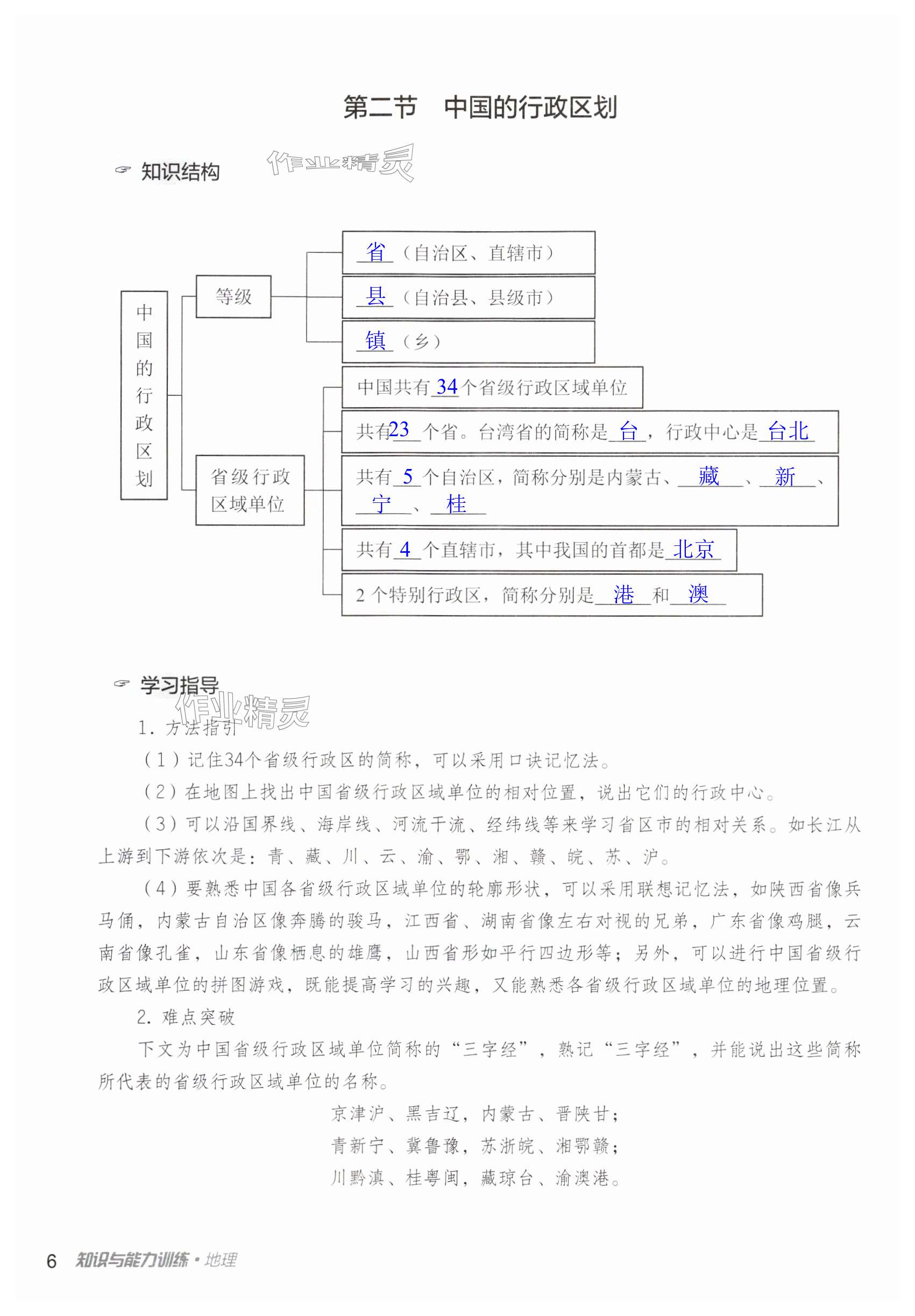 第二节　中国的行政区划

知识结构　作业精灵

中国的行政区划

等级

省（自治区、直辖市）

县（自治县、县级市）

镇（乡）

省级行政区域单位

中国共有34个省级行政区域单位

共有23个省。台湾省的简称是台，行政中心是台北

共有5个自治区，简称分别是内蒙古、藏、新、宁、桂

共有4个直辖市，其中我国的首都是北京

2个特别行政区，简称分别是港和澳

学习指导　作业精灵

1. 方法指引

（1）记住34个省级行政区的简称，可以采用口诀记忆法。

（2）在地图上找出中国省级行政区域单位的相对位置，说出它们的行政中心。

（3）可以沿国界线、海岸线、河流干流、经纬线等来学习省区市的相对关系。如长江从上游到下游依次是：青、藏、川、云、渝、鄂、湘、赣、皖、苏、沪。

（4）要熟悉中国各省级行政区域单位的轮廓形状，可以采用联想记忆法，如陕西省像兵马俑，内蒙古自治区像奔腾的骏马，江西省、湖南省像左右对视的兄弟，广东省像鸡腿，云南省像孔雀，山东省像栖息的雄鹰，山西省形如平行四边形等；另外，可以进行中国省级行政区域单位的拼图游戏，既能提高学习的兴趣，又能熟悉各省级行政区域单位的地理位置。

2. 难点突破

下文为中国省级行政区域单位简称的“三字经”，熟记“三字经”，并能说出这些简称所代表的省级行政区域单位的名称。

京津沪、黑吉辽，内蒙古、晋陕甘；
青新宁、冀鲁豫，苏浙皖、湘鄂赣；
川黔滇、桂粤闽，藏琼台、渝澳港。

6　知识与能力训练·地理